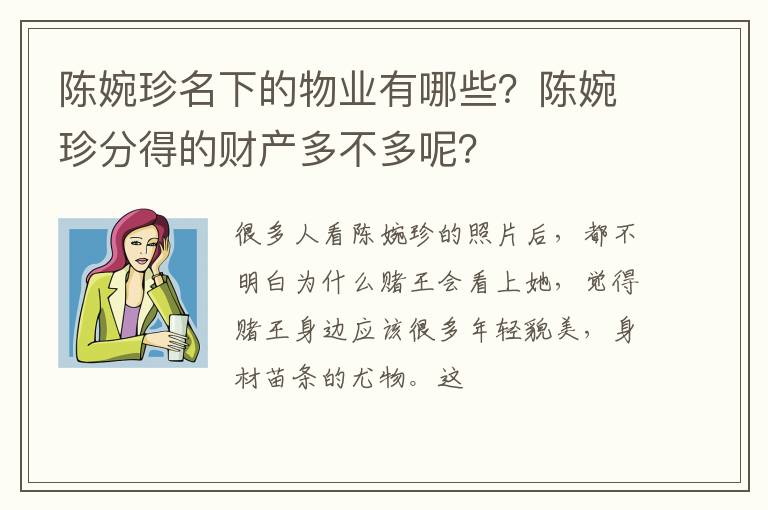 陈婉珍名下的物业有哪些？陈婉珍分得的财产多不多呢？

很多人看陈婉珍的照片后，都不明白为什么赌王会看上她，觉得赌王身边应该很多年轻貌美，身材苗条的尤物。这